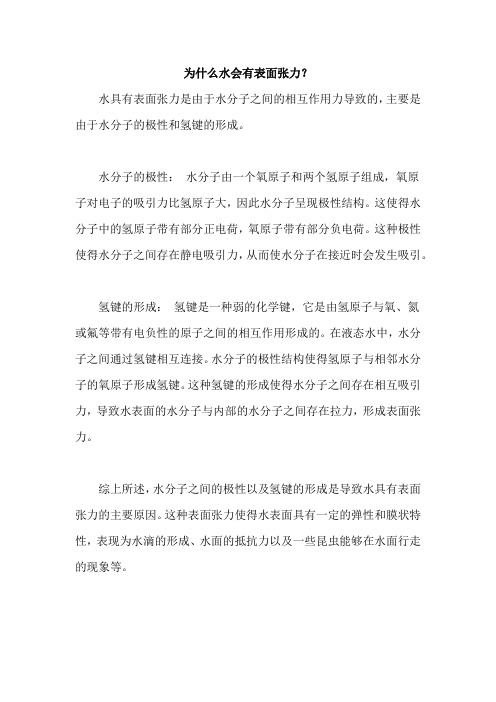 为什么水会有表面张力?

水具有表面张力是由于水分子之间的相互作用力导致的，主要是由于水分子的极性和氢键的形成。

水分子的极性： 水分子由一个氧原子和两个氢原子组成，氧原子对电子的吸引力比氢原子大，因此水分子呈现极性结构。这使得水分子中的氢原子带有部分正电荷，氧原子带有部分负电荷。这种极性使得水分子之间存在静电吸引力，从而使水分子在接近时会发生吸引。

氢键的形成： 氢键是一种弱的化学键，它是由氢原子与氧、氮或氟等带有电负性的原子之间的相互作用形成的。在液态水中，水分子之间通过氢键相互连接。水分子的极性结构使得氢原子与相邻水分子的氧原子形成氢键。这种氢键的形成使得水分子之间存在相互吸引力，导致水表面的水分子与内部的水分子之间存在拉力，形成表面张力。

综上所述，水分子之间的极性以及氢键的形成是导致水具有表面张力的主要原因。这种表面张力使得水表面具有一定的弹性和膜状特性，表现为水滴的形成、水面的抵抗力以及一些昆虫能够在水面行走的现象等。